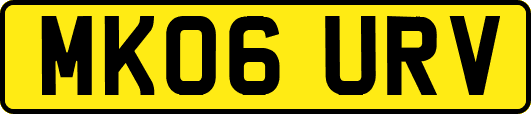 MK06 URV